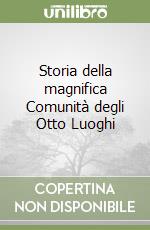 unilibro

Storia della magnifica Comunità degli Otto Luoghi

COPERTINA NON DISPONIBILE